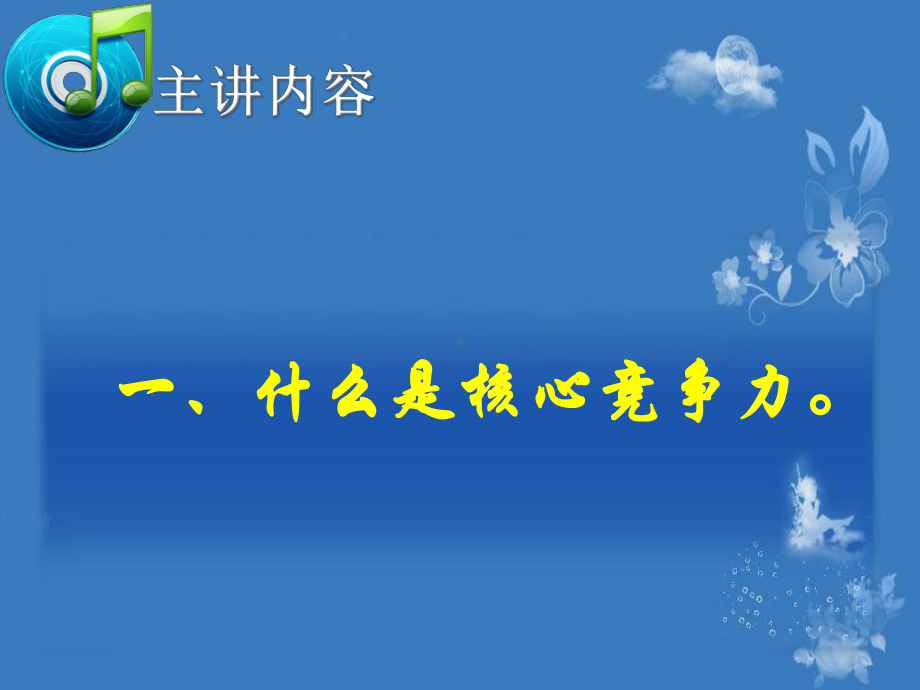 主讲内容

一、什么是核心竞争力。